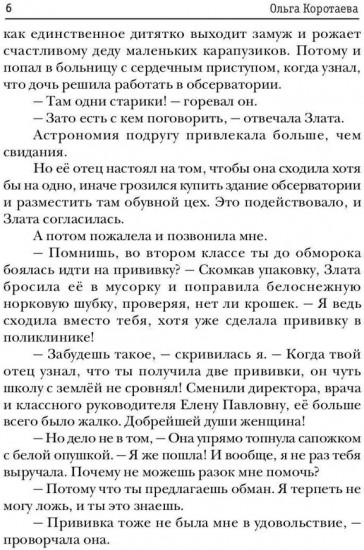 6 Ольга Коротаева

как единственное дитятко выходит замуж и рожает счастливому деду маленьких карапузиков. Потому и попал в больницу с сердечным приступом, когда узнал, что дочь решила работать в обсерватории.

— Там одни старики! — горевал он.

— Зато есть с кем поговорить, — отвечала Злата.

Астрономия подругу привлекала больше, чем свидания.

Но её отец настоял на том, чтобы она сходила хотя бы на одно, иначе грозился купить здание обсерватории и разместить там обувной цех. Это подействовало, и Злата согласилась.

А потом пожалела и позвонила мне.

— Помнишь, во втором классе ты до обморока боялась идти на прививку? — Скомкав упаковку, Злата бросила её в мусорку и поправила белоснежную норковую шубку, проверяя, нет ли крошек. — Я ведь сходила вместо тебя, хотя уже сделала прививку в поликлинике!

— Забудешь такое, — скривилась я. — Когда твой отец узнал, что ты получила две прививки, он чуть школу с землёй не сровнял! Сменили директора, врача и классного руководителя Елену Павловну, её больше всего было жалко. Добрейшей души женщина!

— Но дело не в том, — Она упрямо топнула сапожком с белой опушкой. — Я же пошла! И вообще, я не раз тебя выручала. Почему не можешь разок мне помочь?

— Потому что ты предлагаешь обман. Я терпеть не могу ложь, и ты это знаешь.

— Прививка тоже не была мне в удовольствие, — проворчала она.